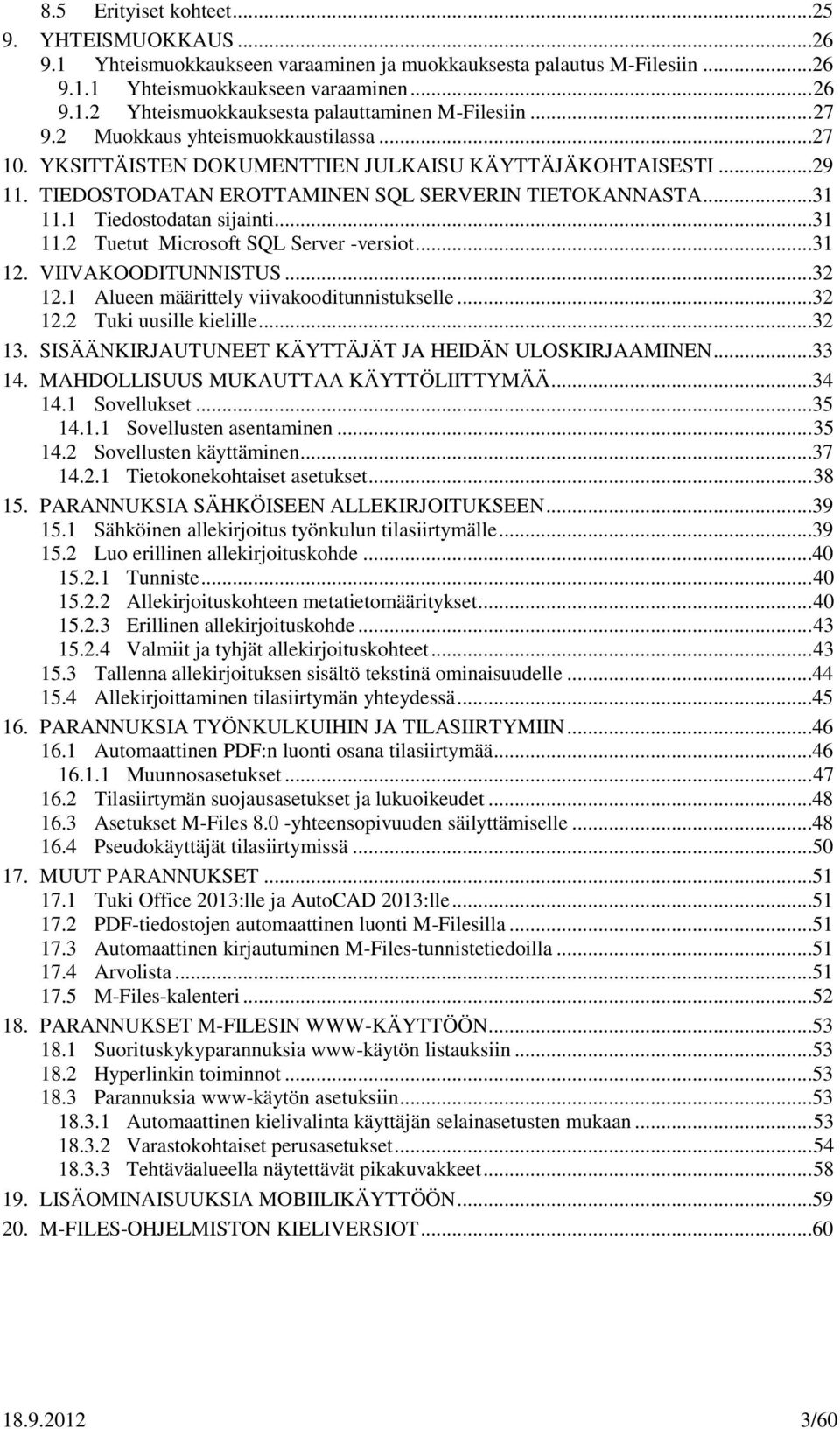 8.5 Erityiset kohteet...25
9. YHTEISMUOKKAUS...26
9.1 Yhteismuokkaukseen varaaminen ja muokkauksesta palautus M-Filesiin...26
9.1.1 Yhteismuokkaukseen varaaminen...26
9.1.2 Yhteismuokkauksesta palauttaminen M-Filesiin...27
9.2 Muokkaus yhteismuokkaustilassa...27
10. YKSITTÄISTEN DOKUMENTTIEN JULKAISU KÄYTTÄJÄKOHTAISESTI...29
11. TIEDOSTODATAN EROTTAMINEN SQL SERVERIN TIETOKANNASTA...31
11.1 Tiedostodatan sijainti...31
11.2 Tuetut Microsoft SQL Server -versiot...31
12. VIIVAKOODITUNNISTUS...32
12.1 Alueen määrittely viivakooditunnistukselle...32
12.2 Tuki uusille kielille...32
13. SISÄÄNKIRJAUTUNEET KÄYTTÄJÄT JA HEIDÄN ULOSKIRJAAMINEN...33
14. MAHDOLLISUUS MUKAUTTAA KÄYTTÖLIITTYMÄÄ...34
14.1 Sovellukset...35
14.1.1 Sovellusten asentaminen...35
14.2 Sovellusten käyttäminen...37
14.2.1 Tietokonekohtaiset asetukset...38
15. PARANNUKSIA SÄHKÖISEEN ALLEKIRJOITUKSEEN...39
15.1 Sähköinen allekirjoitus työnkulun tilasiirtymälle...39
15.2 Luo erillinen allekirjoituskohde...40
15.2.1 Tunniste...40
15.2.2 Allekirjoituskohteen metatietomääritykset...40
15.2.3 Erillinen allekirjoituskohde...43
15.2.4 Valmiit ja tyhjät allekirjoituskohteet...43
15.3 Tallenna allekirjoituksen sisältö tekstinä ominaisuudelle...44
15.4 Allekirjoittaminen tilasiirtymän yhteydessä...45
16. PARANNUKSIA TYÖNKULKUIHIN JA TILASIIRTYMIIN...46
16.1 Automaattinen PDF:n luonti osana tilasiirtymää...46
16.1.1 Muunnosasetukset...47
16.2 Tilasiirtymän suojausasetukset ja lukuoikeudet...48
16.3 Asetukset M-Files 8.0 -yhteensopivuuden säilyttämiselle...48
16.4 Pseudokäyttäjät tilasiirtymissä...50
17. MUUT PARANNUKSET...51
17.1 Tuki Office 2013:lle ja AutoCAD 2013:lle...51
17.2 PDF-tiedostojen automaattinen luonti M-Filesilla...51
17.3 Automaattinen kirjautuminen M-Files-tunnistetiedoilla...51
17.4 Arvolista...51
17.5 M-Files-kalenteri...52
18. PARANNUKSET M-FILESIN WWW-KÄYTTÖÖN...53
18.1 Suorituskykyparannuksia www-käytön listauksiin...53
18.2 Hyperlinkin toiminnot...53
18.3 Parannuksia www-käytön asetuksiin...53
18.3.1 Automaattinen kielivalinta käyttäjän selainasetusten mukaan...53
18.3.2 Varastokohtaiset perusasetukset...54
18.3.3 Tehtäväalueella näytettävät pikakuvakkeet...58
19. LISÄOMINAISUUKSIA MOBIILIKÄYTTÖÖN...59
20. M-FILES-OHJELMISTON KIELIVERSIOT...60

18.9.2012 3/60